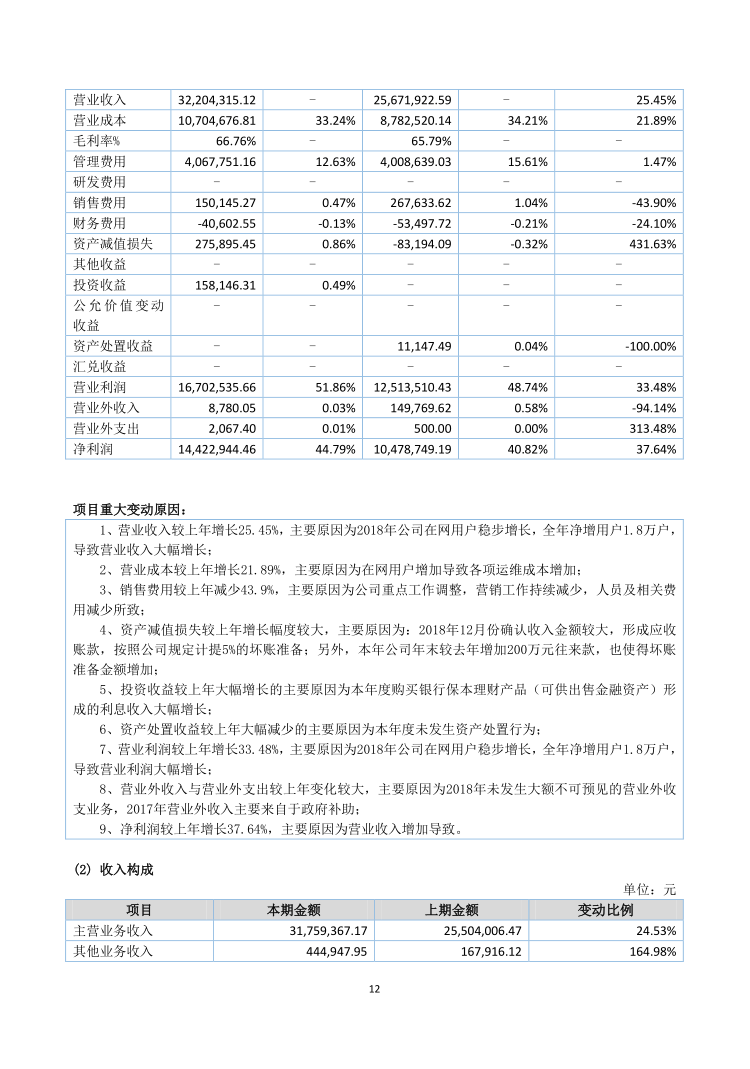 | 营业收入 | 32,204,315.12 | - | 25,671,922.59 | - | 25.45% |
|---|---|---|---|---|---|
| 营业成本 | 10,704,676.81 | 33.24% | 8,782,520.14 | 34.21% | 21.89% |
| 毛利率% | 66.76% | - | 65.79% | - | - |
| 管理费用 | 4,067,751.16 | 12.63% | 4,008,639.03 | 15.61% | 1.47% |
| 研发费用 | - | - | - | - | - |
| 销售费用 | 150,145.27 | 0.47% | 267,633.62 | 1.04% | -43.90% |
| 财务费用 | -40,602.55 | -0.13% | -53,497.72 | -0.21% | -24.10% |
| 资产减值损失 | 275,895.45 | 0.86% | -83,194.09 | -0.32% | 431.63% |
| 其他收益 | - | - | - | - | - |
| 投资收益 | 158,146.31 | 0.49% | - | - | - |
| 公允价值变动收益 | - | - | - | - | - |
| 资产处置收益 | - | - | 11,147.49 | 0.04% | -100.00% |
| 汇兑收益 | - | - | - | - | - |
| 营业利润 | 16,702,535.66 | 51.86% | 12,513,510.43 | 48.74% | 33.48% |
| 营业外收入 | 8,780.05 | 0.03% | 149,769.62 | 0.58% | -94.14% |
| 营业外支出 | 2,067.40 | 0.01% | 500.00 | 0.00% | 313.48% |
| 净利润 | 14,422,944.46 | 44.79% | 10,478,749.19 | 40.82% | 37.64% |

项目重大变动原因：

1、营业收入较上年增长25.45%，主要原因为2018年公司在网用户稳步增长，全年净增用户1.8万户，导致营业收入大幅增长；

2、营业成本较上年增长21.89%，主要原因为在网用户增加导致各项运维成本增加；

3、销售费用较上年减少43.9%，主要原因为公司重点工作调整，营销工作持续减少，人员及相关费用减少所致；

4、资产减值损失较上年增长幅度较大，主要原因为：2018年12月份确认收入金额较大，形成应收账款，按照公司规定计提5%的坏账准备；另外，本年公司年末较去年增加200万元往来款，也使得坏账准备金额增加；

5、投资收益较上年大幅增长的主要原因为本年度购买银行保本理财产品（可供出售金融资产）形成的利息收入大幅增长；

6、资产处置收益较上年大幅减少的主要原因为本年度未发生资产处置行为；

7、营业利润较上年增长33.48%，主要原因为2018年公司在网用户稳步增长，全年净增用户1.8万户，导致营业利润大幅增长；

8、营业外收入与营业外支出较上年变化较大，主要原因为2018年未发生大额不可预见的营业外收支业务，2017年营业外收入主要来自于政府补助；

9、净利润较上年增长37.64%，主要原因为营业收入增加导致。

(2) 收入构成

单位：元

| 项目 | 本期金额 | 上期金额 | 变动比例 |
|---|---|---|---|
| 主营业务收入 | 31,759,367.17 | 25,504,006.47 | 24.53% |
| 其他业务收入 | 444,947.95 | 167,916.12 | 164.98% |

12